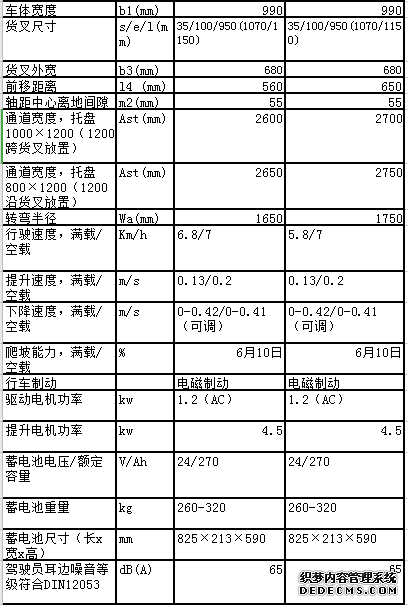 | 车体宽度 | b1(mm) | 990 | 990 |
|---|---|---|---|
| 货叉尺寸 | s/e/l(mm) | 35/100/950(1070/1150) | 35/100/950(1070/1150) |
| 货叉外宽 | b3(mm) | 680 | 680 |
| 前移距离 | l4 (mm) | 560 | 650 |
| 轴距中心离地间隙 | m2(mm) | 55 | 55 |
| 通道宽度，托盘1000×1200（1200跨货叉放置） | Ast(mm) | 2600 | 2700 |
| 通道宽度，托盘800×1200（1200沿货叉放置） | Ast(mm) | 2650 | 2750 |
| 转弯半径 | Wa(mm) | 1650 | 1750 |
| 行驶速度，满载/空载 | Km/h | 6.8/7 | 5.8/7 |
| 提升速度，满载/空载 | m/s | 0.13/0.2 | 0.13/0.2 |
| 下降速度，满载/空载 | m/s | 0-0.42/0-0.41（可调） | 0-0.42/0-0.41（可调） |
| 爬坡能力，满载/空载 | % | 6月10日 | 6月10日 |
| 行车制动 | | 电磁制动 | 电磁制动 |
| 驱动电机功率 | kw | 1.2（AC） | 1.2（AC） |
| 提升电机功率 | kw | 4.5 | 4.5 |
| 蓄电池电压/额定容量 | V/Ah | 24/270 | 24/270 |
| 蓄电池重量 | kg | 260-320 | 260-320 |
| 蓄电池尺寸（长x宽x高） | mm | 825×213×590 | 825×213×590 |
| 驾驶员耳边噪音等级符合DIN12053 | dB(A) | 65 | 65 |

织梦内容管理系统
DEDECMS.COM